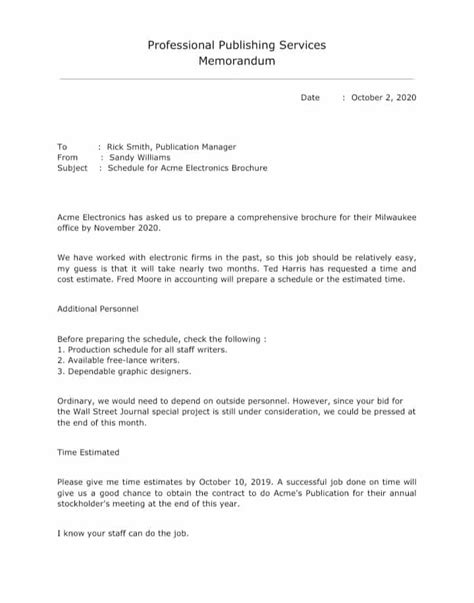 Professional Publishing Services
Memorandum

Date : October 2, 2020

To : Rick Smith, Publication Manager
From : Sandy Williams
Subject : Schedule for Acme Electronics Brochure

Acme Electronics has asked us to prepare a comprehensive brochure for their Milwaukee office by November 2020.

We have worked with electronic firms in the past, so this job should be relatively easy, my guess is that it will take nearly two months. Ted Harris has requested a time and cost estimate. Fred Moore in accounting will prepare a schedule or the estimated time.

Additional Personnel

Before preparing the schedule, check the following :
1. Production schedule for all staff writers.
2. Available free-lance writers.
3. Dependable graphic designers.

Ordinary, we would need to depend on outside personnel. However, since your bid for the Wall Street Journal special project is still under consideration, we could be pressed at the end of this month.

Time Estimated

Please give me time estimates by October 10, 2019. A successful job done on time will give us a good chance to obtain the contract to do Acme's Publication for their annual stockholder's meeting at the end of this year.

I know your staff can do the job.